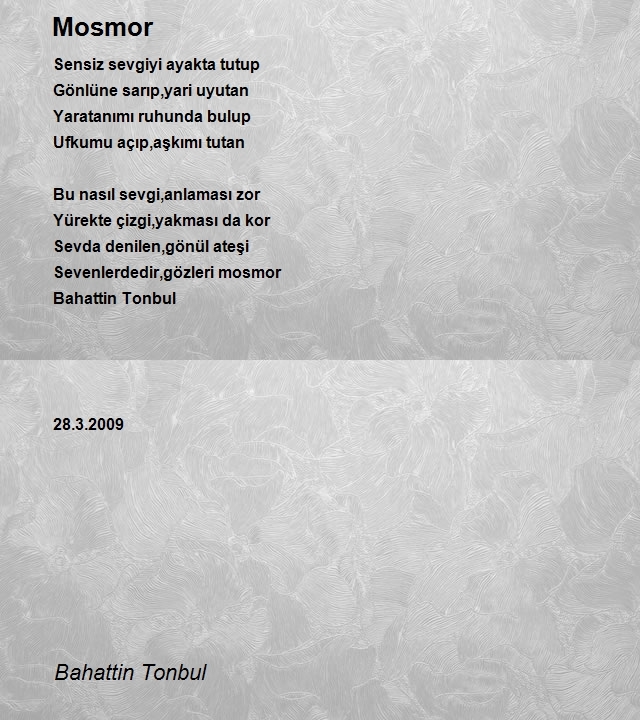 Mosmor

Sensiz sevgiyi ayakta tutup
Gönlüne sarıp,yari uyutan
Yaratanımı ruhunda bulup
Ufkumu açıp,aşkımı tutan

Bu nasıl sevgi,anlaması zor
Yürekte çizgi,yakması da kor
Sevda denilen,gönül ateşi
Sevenlerdedir,gözleri mosmor
Bahattin Tonbul

28.3.2009

Bahattin Tonbul